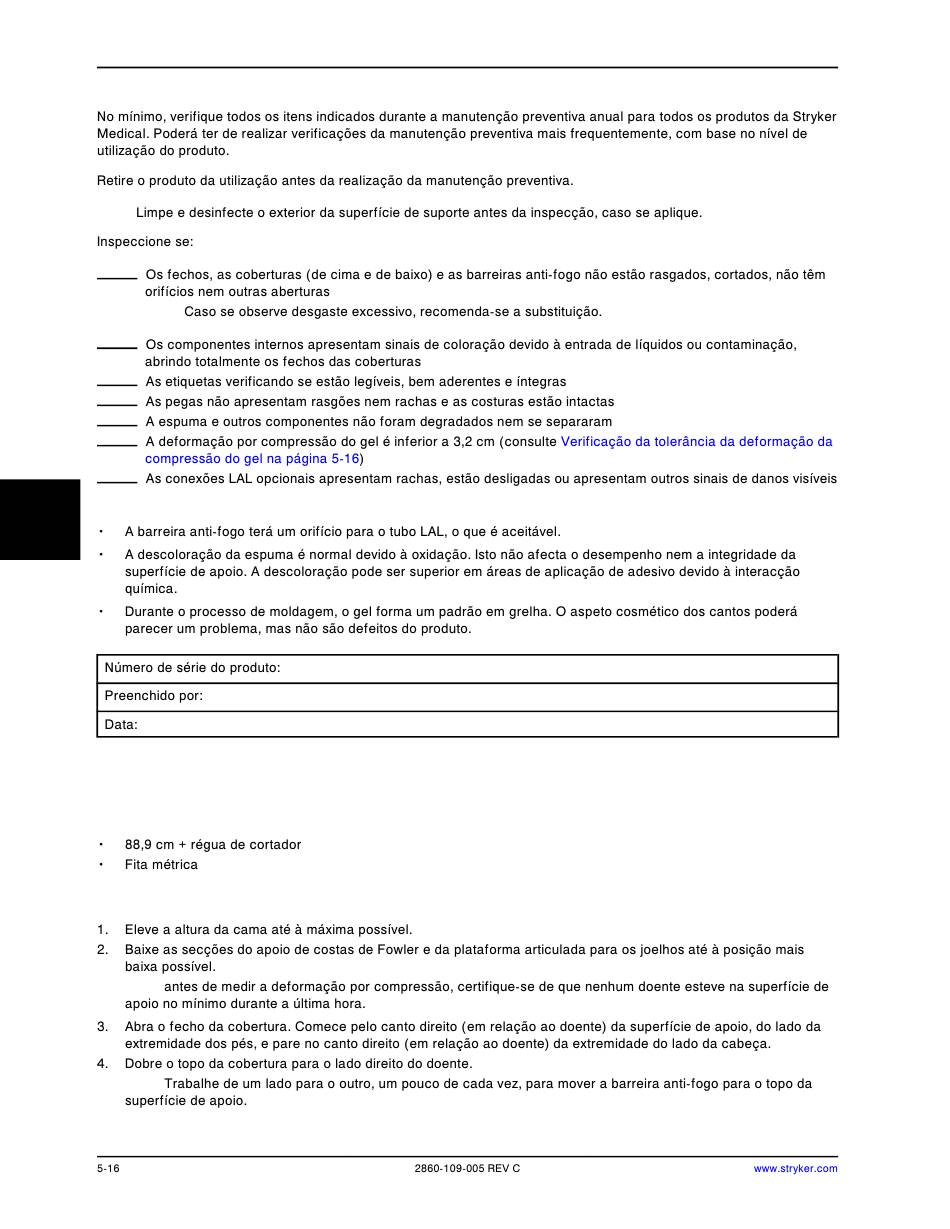 No mínimo, verifique todos os itens indicados durante a manutenção preventiva anual para todos os produtos da Stryker Medical. Poderá ter de realizar verificações da manutenção preventiva mais frequentemente, com base no nível de utilização do produto.

Retire o produto da utilização antes da realização da manutenção preventiva.

Limpe e desinfecte o exterior da superfície de suporte antes da inspecção, caso se aplique.

Inspeccione se:

_____ Os fechos, as coberturas (de cima e de baixo) e as barreiras anti-fogo não estão rasgados, cortados, não têm orifícios nem outras aberturas

Caso se observe desgaste excessivo, recomenda-se a substituição.

_____ Os componentes internos apresentam sinais de coloração devido à entrada de líquidos ou contaminação, abrindo totalmente os fechos das coberturas

_____ As etiquetas verificando se estão legíveis, bem aderentes e íntegras

_____ As pegas não apresentam rasgões nem rachas e as costuras estão intactas

_____ A espuma e outros componentes não foram degradados nem se separaram

_____ A deformação por compressão do gel é inferior a 3,2 cm (consulte Verificação da tolerância da deformação da compressão do gel na página 5-16)

_____ As conexões LAL opcionais apresentam rachas, estão desligadas ou apresentam outros sinais de danos visíveis

• A barreira anti-fogo terá um orifício para o tubo LAL, o que é aceitável.

• A descoloração da espuma é normal devido à oxidação. Isto não afecta o desempenho nem a integridade da superfície de apoio. A descoloração pode ser superior em áreas de aplicação de adesivo devido à interacção química.

• Durante o processo de moldagem, o gel forma um padrão em grelha. O aspeto cosmético dos cantos poderá parecer um problema, mas não são defeitos do produto.

| Número de série do produto: |
|---|
| Preenchido por: |
| Data: |

• 88,9 cm + régua de cortador
• Fita métrica

1. Eleve a altura da cama até à máxima possível.
2. Baixe as secções do apoio de costas de Fowler e da plataforma articulada para os joelhos até à posição mais baixa possível.

antes de medir a deformação por compressão, certifique-se de que nenhum doente esteve na superfície de apoio no mínimo durante a última hora.

3. Abra o fecho da cobertura. Comece pelo canto direito (em relação ao doente) da superfície de apoio, do lado da extremidade dos pés, e pare no canto direito (em relação ao doente) da extremidade do lado da cabeça.
4. Dobre o topo da cobertura para o lado direito do doente.

Trabalhe de um lado para o outro, um pouco de cada vez, para mover a barreira anti-fogo para o topo da superfície de apoio.

5-16 2860-109-005 REV C www.stryker.com